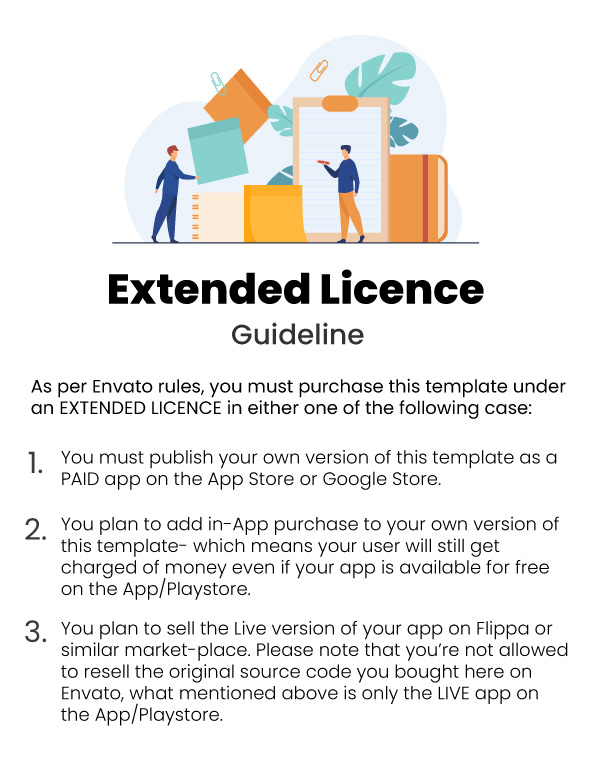 Extended Licence

Guideline

As per Envato rules, you must purchase this template under an EXTENDED LICENCE in either one of the following case:

1. You must publish your own version of this template as a PAID app on the App Store or Google Store.

2. You plan to add in-App purchase to your own version of this template- which means your user will still get charged of money even if your app is available for free on the App/Playstore.

3. You plan to sell the Live version of your app on Flippa or similar market-place. Please note that you're not allowed to resell the original source code you bought here on Envato, what mentioned above is only the LIVE app on the App/Playstore.